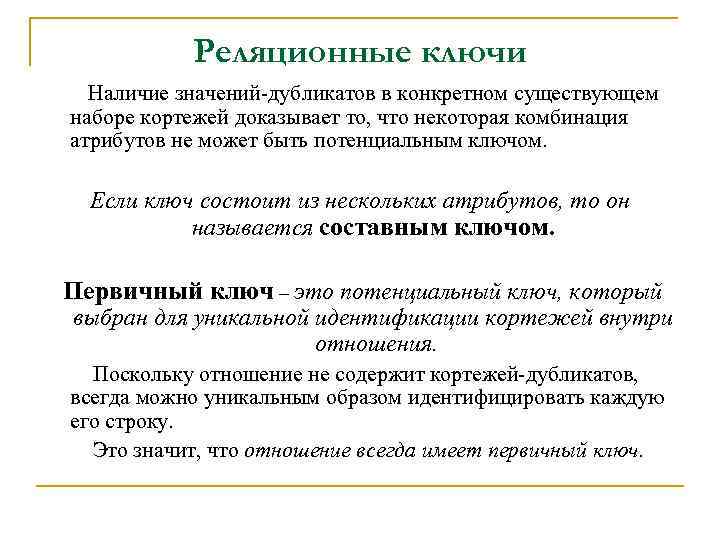 Реляционные ключи

Наличие значений-дубликатов в конкретном существующем наборе кортежей доказывает то, что некоторая комбинация атрибутов не может быть потенциальным ключом.

Если ключ состоит из нескольких атрибутов, то он называется составным ключом.

Первичный ключ – это потенциальный ключ, который выбран для уникальной идентификации кортежей внутри отношения.

Поскольку отношение не содержит кортежей-дубликатов, всегда можно уникальным образом идентифицировать каждую его строку.

Это значит, что отношение всегда имеет первичный ключ.